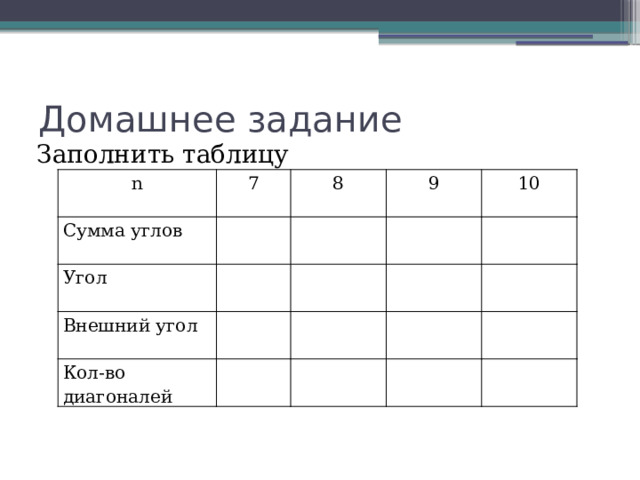 Домашнее задание

Заполнить таблицу

| n | 7 | 8 | 9 | 10 |
|---|---|---|---|---|
| Сумма углов | | | | |
| Угол | | | | |
| Внешний угол | | | | |
| Кол-во диагоналей | | | | |